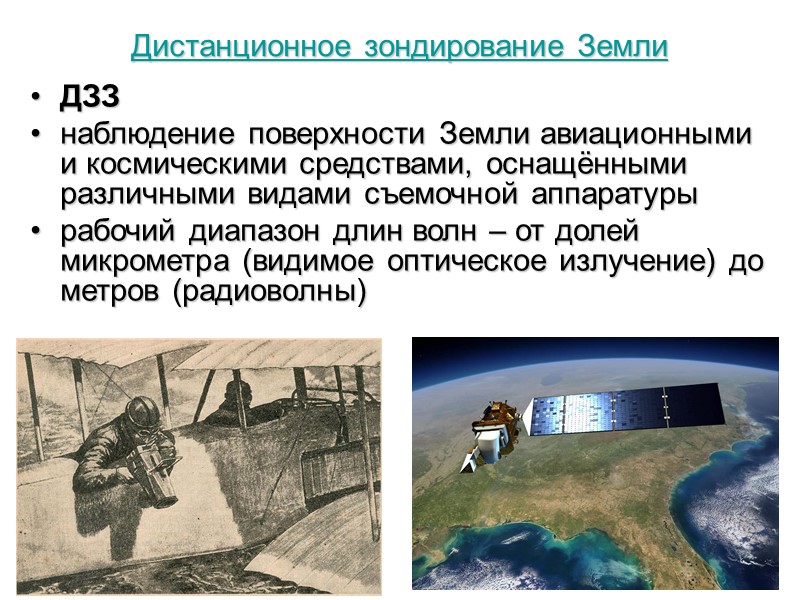 Дистанционное зондирование Земли

• ДЗЗ
• наблюдение поверхности Земли авиационными и космическими средствами, оснащёнными различными видами съемочной аппаратуры
• рабочий диапазон длин волн – от долей микрометра (видимое оптическое излучение) до метров (радиоволны)